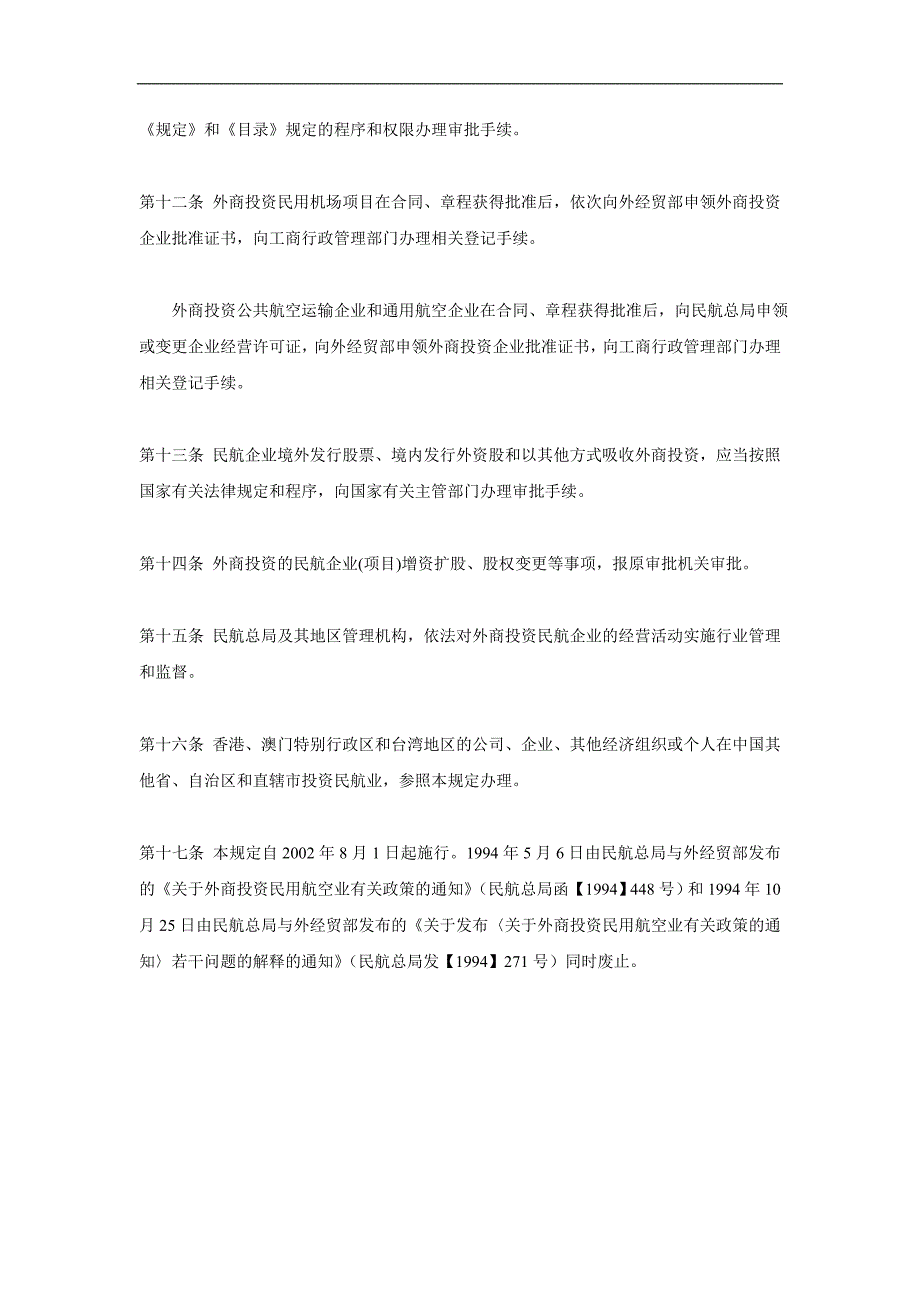 《规定》和《目录》规定的程序和权限办理审批手续。

第十二条 外商投资民用机场项目在合同、章程获得批准后，依次向外经贸部申领外商投资企业批准证书，向工商行政管理部门办理相关登记手续。

外商投资公共航空运输企业和通用航空企业在合同、章程获得批准后，向民航总局申领或变更企业经营许可证，向外经贸部申领外商投资企业批准证书，向工商行政管理部门办理相关登记手续。

第十三条 民航企业境外发行股票、境内发行外资股和以其他方式吸收外商投资，应当按照国家有关法律规定和程序，向国家有关主管部门办理审批手续。

第十四条 外商投资的民航企业(项目)增资扩股、股权变更等事项，报原审批机关审批。

第十五条 民航总局及其地区管理机构，依法对外商投资民航企业的经营活动实施行业管理和监督。

第十六条 香港、澳门特别行政区和台湾地区的公司、企业、其他经济组织或个人在中国其他省、自治区和直辖市投资民航业，参照本规定办理。

第十七条 本规定自 2002 年 8 月 1 日起施行。1994 年 5 月 6 日由民航总局与外经贸部发布的《关于外商投资民用航空业有关政策的通知》（民航总局函【1994】448 号）和 1994 年 10 月 25 日由民航总局与外经贸部发布的《关于发布〈关于外商投资民用航空业有关政策的通知〉若干问题的解释的通知》（民航总局发【1994】271 号）同时废止。